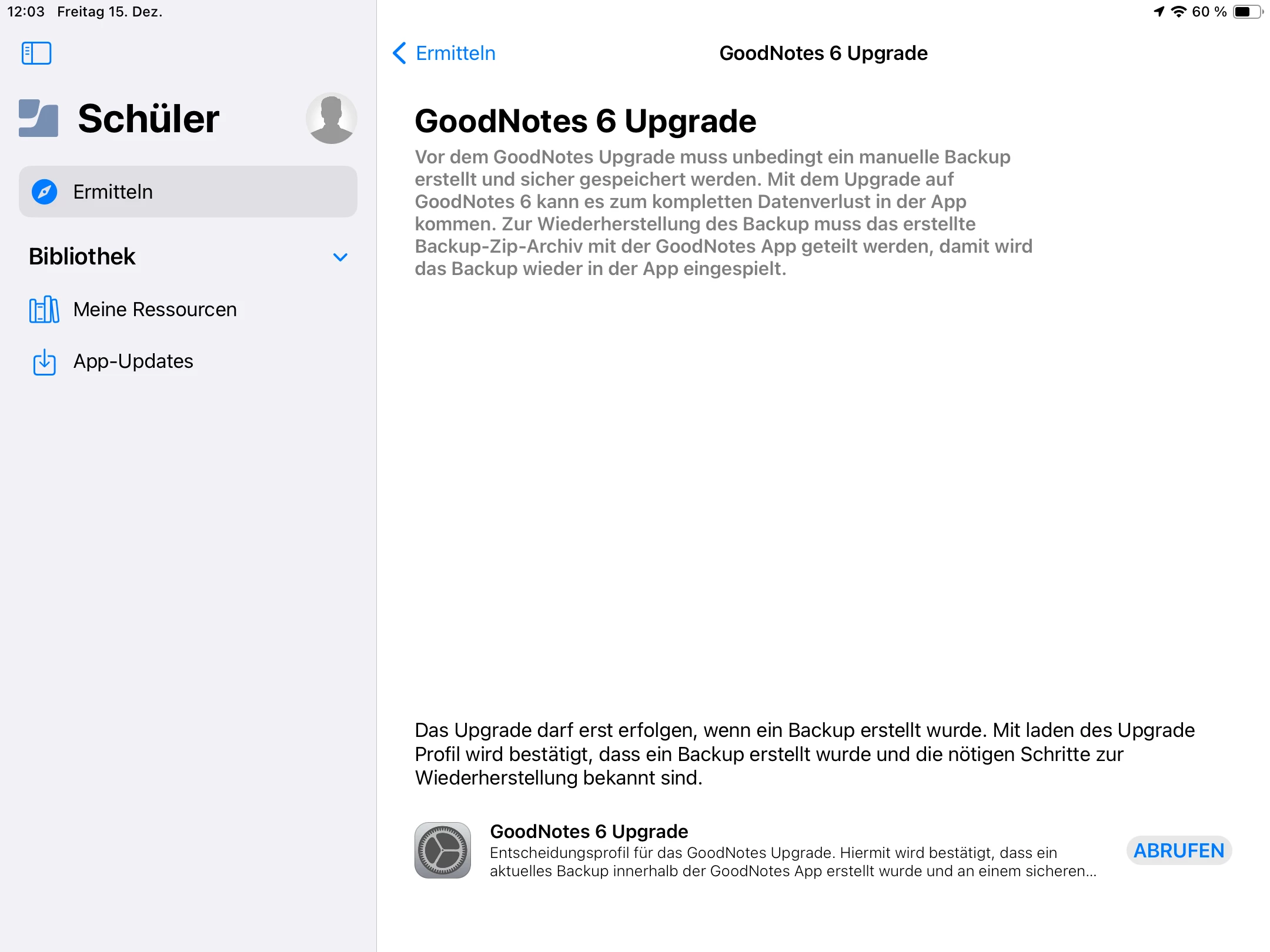 12:03 Freitag 15. Dez.

60 %

Schüler

Ermitteln

Bibliothek

Meine Ressourcen

App-Updates

Ermitteln

GoodNotes 6 Upgrade

GoodNotes 6 Upgrade

Vor dem GoodNotes Upgrade muss unbedingt ein manuelle Backup erstellt und sicher gespeichert werden. Mit dem Upgrade auf GoodNotes 6 kann es zum kompletten Datenverlust in der App kommen. Zur Wiederherstellung des Backup muss das erstellte Backup-Zip-Archiv mit der GoodNotes App geteilt werden, damit wird das Backup wieder in der App eingespielt.

Das Upgrade darf erst erfolgen, wenn ein Backup erstellt wurde. Mit laden des Upgrade Profil wird bestätigt, dass ein Backup erstellt wurde und die nötigen Schritte zur Wiederherstellung bekannt sind.

GoodNotes 6 Upgrade
Entscheidungsprofil für das GoodNotes Upgrade. Hiermit wird bestätigt, dass ein aktuelles Backup innerhalb der GoodNotes App erstellt wurde und an einem sicheren...

ABRUFEN